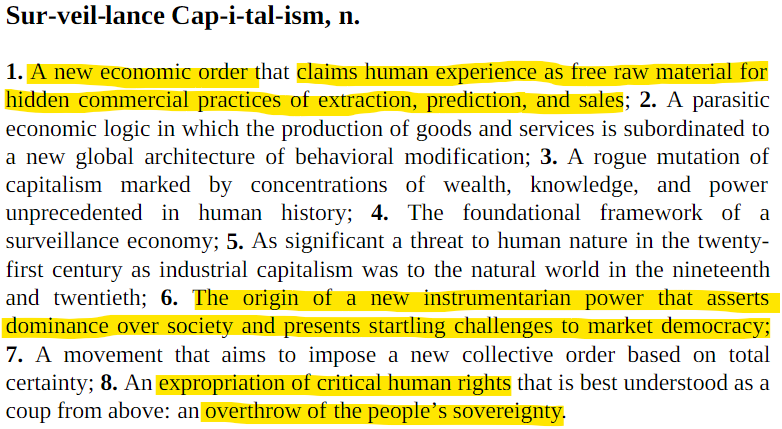 Sur-veil-lance Cap-i-tal-ism, n.

1. A new economic order that claims human experience as free raw material for hidden commercial practices of extraction, prediction, and sales; 2. A parasitic economic logic in which the production of goods and services is subordinated to a new global architecture of behavioral modification; 3. A rogue mutation of capitalism marked by concentrations of wealth, knowledge, and power unprecedented in human history; 4. The foundational framework of a surveillance economy; 5. As significant a threat to human nature in the twenty-first century as industrial capitalism was to the natural world in the nineteenth and twentieth; 6. The origin of a new instrumentarian power that asserts dominance over society and presents startling challenges to market democracy; 7. A movement that aims to impose a new collective order based on total certainty; 8. An expropriation of critical human rights that is best understood as a coup from above: an overthrow of the people's sovereignty.